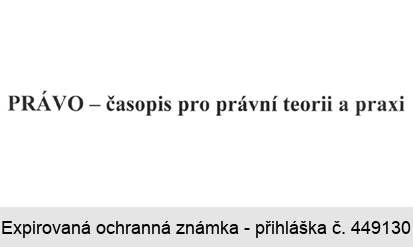 PRÁVO – časopis pro právní teorii a praxi

Expirovaná ochranná známka - přihláška č. 449130